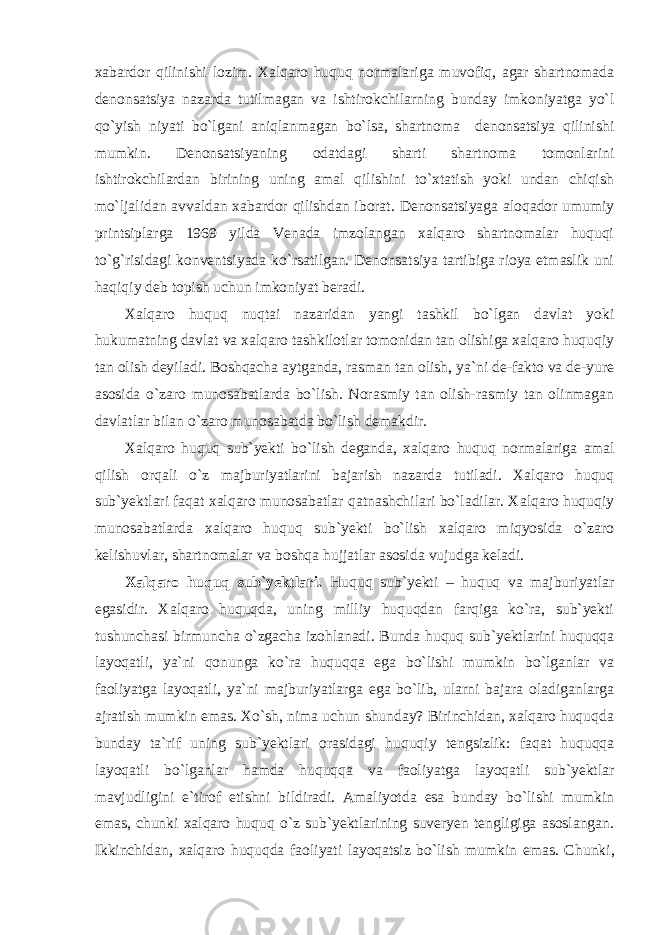 xabardor qilinishi lozim. Xalqaro huquq normalariga muvofiq, agar shartnomada denonsatsiya nazarda tutilmagan va ishtirokchilarning bunday imkoniyatga yo`l qo`yish niyati bo`lgani aniqlanmagan bo`lsa, shartnoma denonsatsiya qilinishi mumkin. Denonsatsiyaning odatdagi sharti shartnoma tomonlarini ishtirokchilardan birining uning amal qilishini to`xtatish yoki undan chiqish mo`ljalidan avvaldan xabardor qilishdan iborat. Denonsatsiyaga aloqador umumiy printsiplarga 1969 yilda Venada imzolangan xalqaro shartnomalar huquqi to`g`risidagi konventsiyada ko`rsatilgan. Denonsatsiya tartibiga rioya etmaslik uni haqiqiy deb topish uchun imkoniyat beradi.

Xalqaro huquq nuqtai nazaridan yangi tashkil bo`lgan davlat yoki hukumatning davlat va xalqaro tashkilotlar tomonidan tan olishiga xalqaro huquqiy tan olish deyiladi. Boshqacha aytganda, rasman tan olish, ya`ni de-fakto va de-yure asosida o`zaro munosabatlarda bo`lish. Norasmiy tan olish-rasmiy tan olinmagan davlatlar bilan o`zaro munosabatda bo`lish demakdir.

Xalqaro huquq sub`yekti bo`lish deganda, xalqaro huquq normalariga amal qilish orqali o`z majburiyatlarini bajarish nazarda tutiladi. Xalqaro huquq sub`yektlari faqat xalqaro munosabatlar qatnashchilari bo`ladilar. Xalqaro huquqiy munosabatlarda xalqaro huquq sub`yekti bo`lish xalqaro miqyosida o`zaro kelishuvlar, shartnomalar va boshqa hujjatlar asosida vujudga keladi.

Xalqaro huquq sub`yektlari. Huquq sub`yekti – huquq va majburiyatlar egasidir. Xalqaro huquqda, uning milliy huquqdan farqiga ko`ra, sub`yekti tushunchasi birmuncha o`zgacha izohlanadi. Bunda huquq sub`yektlarini huquqqa layoqatli, ya`ni qonunga ko`ra huquqqa ega bo`lishi mumkin bo`lganlar va faoliyatga layoqatli, ya`ni majburiyatlarga ega bo`lib, ularni bajara oladiganlarga ajratish mumkin emas. Xo`sh, nima uchun shunday? Birinchidan, xalqaro huquqda bunday ta`rif uning sub`yektlari orasidagi huquqiy tengsizlik: faqat huquqqa layoqatli bo`lganlar hamda huquqqa va faoliyatga layoqatli sub`yektlar mavjudligini e`tirof etishni bildiradi. Amaliyotda esa bunday bo`lishi mumkin emas, chunki xalqaro huquq o`z sub`yektlarining suveryen tengligiga asoslangan. Ikkinchidan, xalqaro huquqda faoliyati layoqatsiz bo`lish mumkin emas. Chunki,